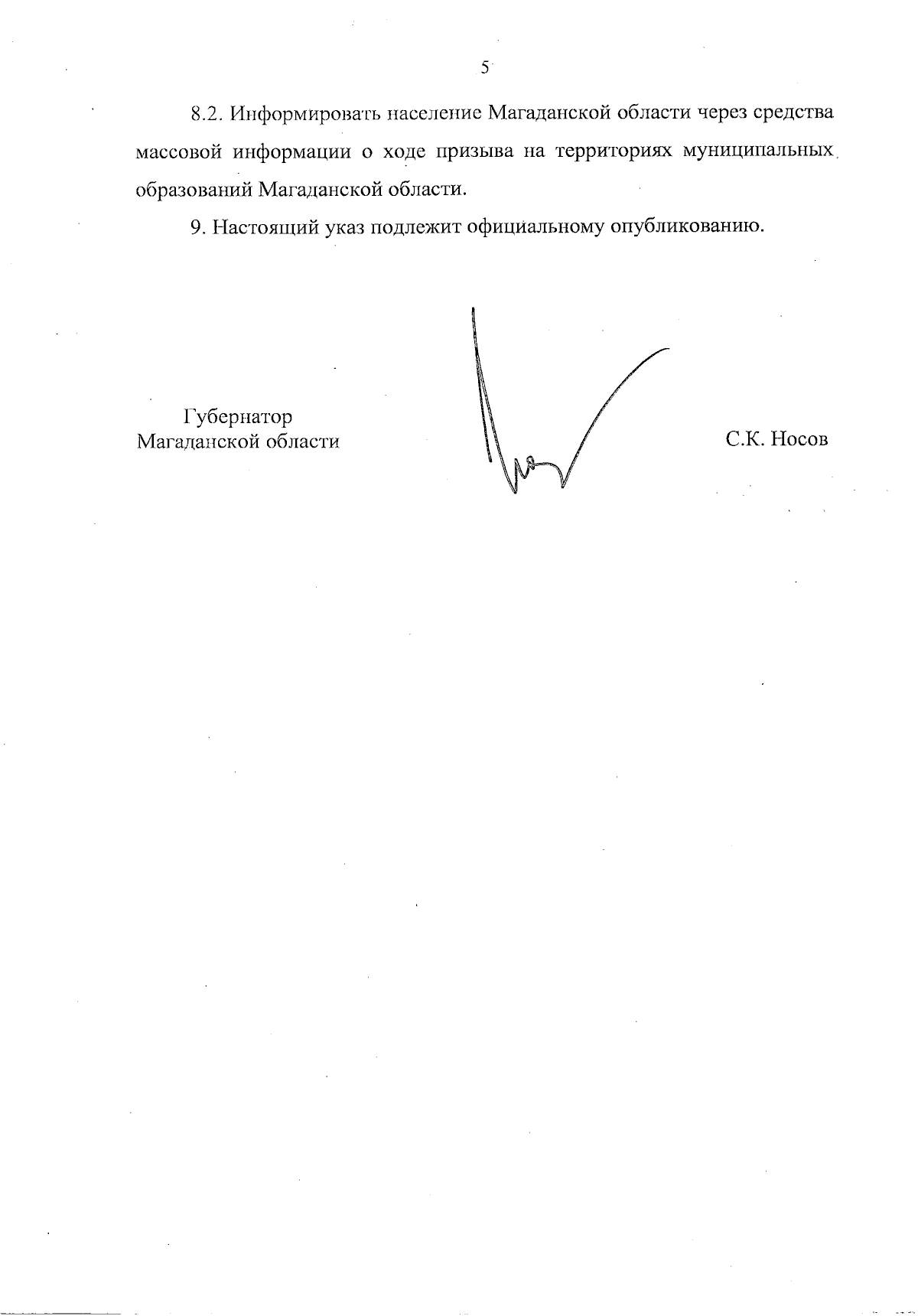 5

8.2. Информировать население Магаданской области через средства массовой информации о ходе призыва на территориях муниципальных образований Магаданской области.

9. Настоящий указ подлежит официальному опубликованию.

Губернатор
Магаданской области

С.К. Носов